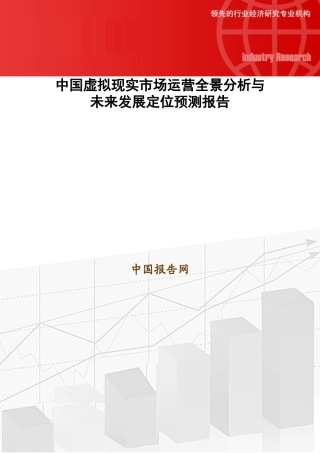 领先的行业经济研究专业机构

Industry Research

中国虚拟现实市场运营全景分析与未来发展定位预测报告

中国报告网